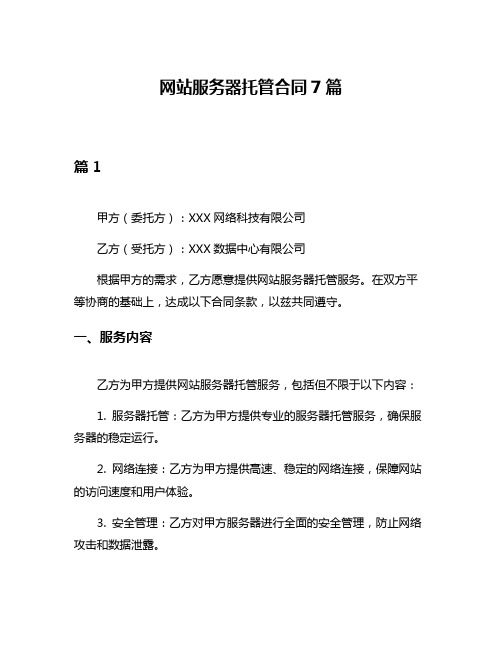 网站服务器托管合同 7 篇

篇 1

甲方（委托方）：XXX 网络科技有限公司

乙方（受托方）：XXX 数据中心有限公司

根据甲方的需求，乙方愿意提供网站服务器托管服务。在双方平等协商的基础上，达成以下合同条款，以兹共同遵守。

一、服务内容

乙方为甲方提供网站服务器托管服务，包括但不限于以下内容：

1. 服务器托管：乙方为甲方提供专业的服务器托管服务，确保服务器的稳定运行。

2. 网络连接：乙方为甲方提供高速、稳定的网络连接，保障网站的访问速度和用户体验。

3. 安全管理：乙方对甲方服务器进行全面的安全管理，防止网络攻击和数据泄露。